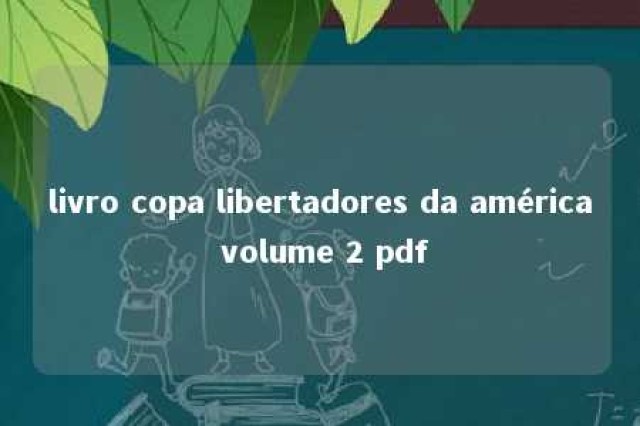 livro copa libertadores da américa volume 2 pdf